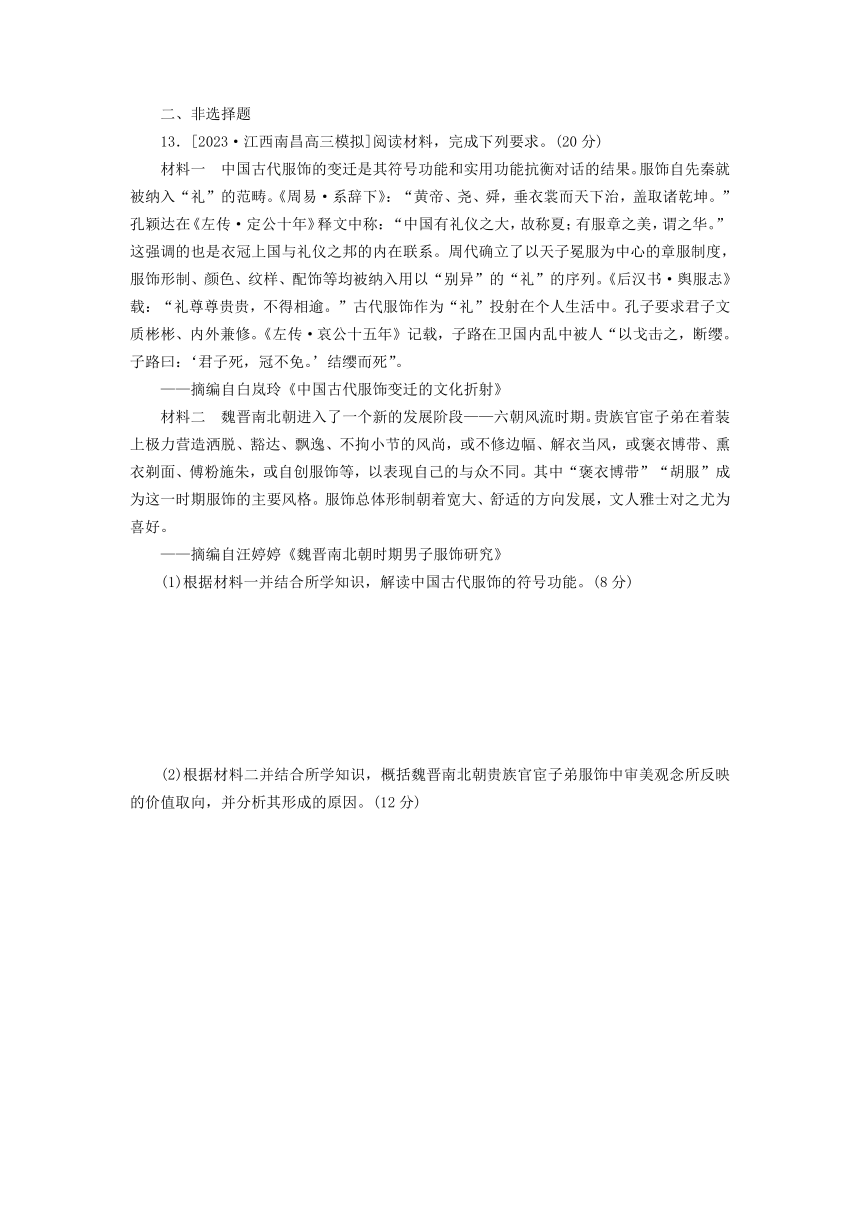 二、非选择题

13．[2023·江西南昌高三模拟]阅读材料，完成下列要求。(20 分)

材料一　中国古代服饰的变迁是其符号功能和实用功能抗衡对话的结果。服饰自先秦就被纳入“礼”的范畴。《周易·系辞下》：“黄帝、尧、舜，垂衣裳而天下治，盖取诸乾坤。”孔颖达在《左传·定公十年》释文中称：“中国有礼仪之大，故称夏；有服章之美，谓之华。”这强调的也是衣冠上国与礼仪之邦的内在联系。周代确立了以天子冕服为中心的章服制度，服饰形制、颜色、纹样、配饰等均被纳入用以“别异”的“礼”的序列。《后汉书·舆服志》载：“礼尊尊贵贵，不得相逾。”古代服饰作为“礼”投射在个人生活中。孔子要求君子文质彬彬、内外兼修。《左传·哀公十五年》记载，子路在卫国内乱中被人“以戈击之，断缨。子路曰：‘君子死，冠不免。’结缨而死”。

——摘编自白岚玲《中国古代服饰变迁的文化折射》

材料二　魏晋南北朝进入了一个新的发展阶段——六朝风流时期。贵族官宦子弟在着装上极力营造洒脱、豁达、飘逸、不拘小节的风尚，或不修边幅、解衣当风，或褒衣博带、熏衣剃面、傅粉施朱，或自创服饰等，以表现自己的与众不同。其中“褒衣博带”“胡服”成为这一时期服饰的主要风格。服饰总体形制朝着宽大、舒适的方向发展，文人雅士对之尤为喜好。

——摘编自汪婷婷《魏晋南北朝时期男子服饰研究》

(1)根据材料一并结合所学知识，解读中国古代服饰的符号功能。(8 分)

(2)根据材料二并结合所学知识，概括魏晋南北朝贵族官宦子弟服饰中审美观念所反映的价值取向，并分析其形成的原因。(12 分)